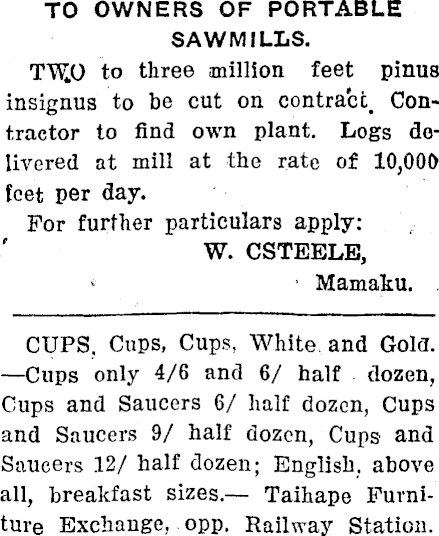 TO OWNERS OF PORTABLE SAWMILLS.

TWO to three million feet pinus insignus to be cut on contract. Contractor to find own plant. Logs delivered at mill at the rate of 10,000 feet per day.

For further particulars apply:

W. CSTEELE,

Mamaku.

CUPS, Cups, Cups, White and Gold. —Cups only 4/6 and 6/ half dozen, Cups and Saucers 6/ half dozen, Cups and Saucers 9/ half dozen, Cups and Saucers 12/ half dozen; English, above all, breakfast sizes.— Taihape Furniture Exchange, opp. Railway Station.